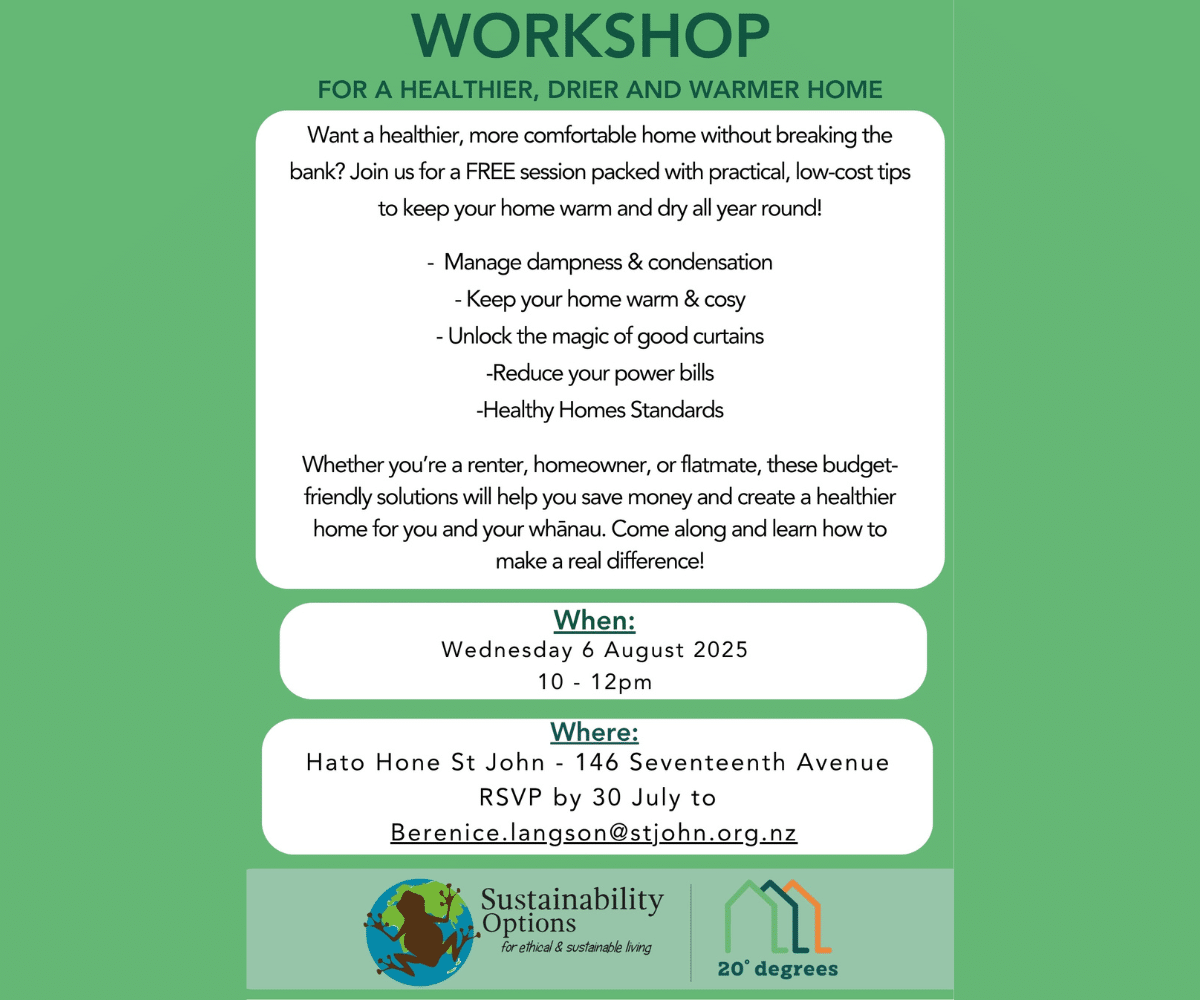 WORKSHOP

FOR A HEALTHIER, DRIER AND WARMER HOME

Want a healthier, more comfortable home without breaking the bank? Join us for a FREE session packed with practical, low-cost tips to keep your home warm and dry all year round!

- Manage dampness & condensation
- Keep your home warm & cosy
- Unlock the magic of good curtains
-Reduce your power bills
-Healthy Homes Standards

Whether you're a renter, homeowner, or flatmate, these budget-friendly solutions will help you save money and create a healthier home for you and your whānau. Come along and learn how to make a real difference!

When:
Wednesday 6 August 2025
10 - 12pm

Where:
Hato Hone St John - 146 Seventeenth Avenue
RSVP by 30 July to
Berenice.langson@stjohn.org.nz

Sustainability Options
for ethical & sustainable living

20° degrees